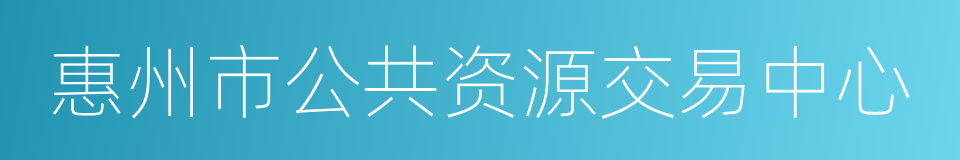 惠州市公共资源交易中心